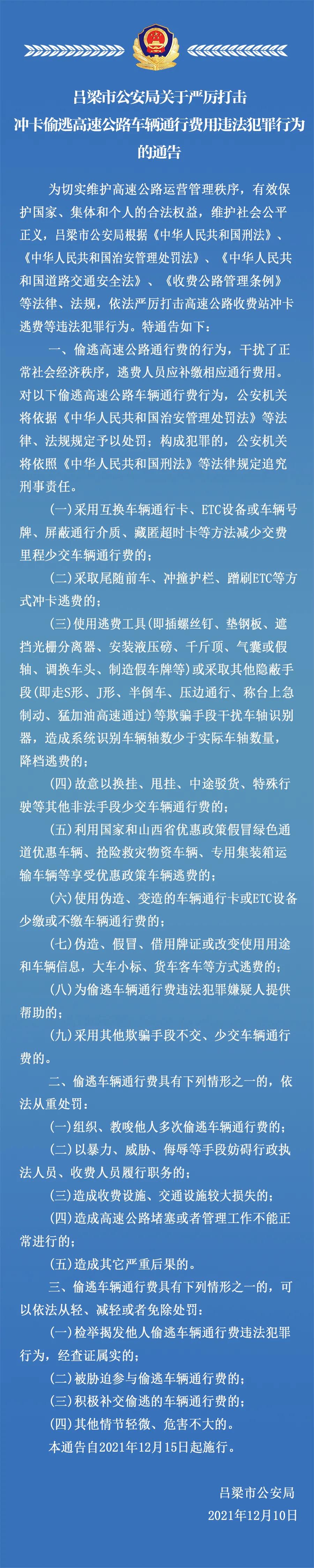 吕梁市公安局关于严厉打击
冲卡偷逃高速公路车辆通行费用违法犯罪行为
的通告

为切实维护高速公路运营管理秩序，有效保护国家、集体和个人的合法权益，维护社会公平正义，吕梁市公安局根据《中华人民共和国刑法》、《中华人民共和国治安管理处罚法》、《中华人民共和国道路交通安全法》、《收费公路管理条例》等法律、法规，依法严厉打击高速公路收费站冲卡逃费等违法犯罪行为。特通告如下：

一、偷逃高速公路通行费的行为，干扰了正常社会经济秩序，逃费人员应补缴相应通行费用。对以下偷逃高速公路车辆通行费行为，公安机关将依据《中华人民共和国治安管理处罚法》等法律、法规规定予以处罚；构成犯罪的，公安机关将依照《中华人民共和国刑法》等法律规定追究刑事责任。

(一)采用互换车辆通行卡、ETC设备或车辆号牌、屏蔽通行介质、藏匿超时卡等方法减少交费里程少交车辆通行费的；

(二)采取尾随前车、冲撞护栏、蹭刷ETC等方式冲卡逃费的；

(三)使用逃费工具(即插螺丝钉、垫钢板、遮挡光栅分离器、安装液压磅、千斤顶、气囊或假轴、调换车头、制造假车牌等)或采取其他隐蔽手段(即走S形、J形、半倒车、压边通行、称台上急制动、猛加油高速通过)等欺骗手段干扰车轴识别器，造成系统识别车辆轴数少于实际车轴数量，降档逃费的；

(四)故意以换挂、甩挂、中途驳货、特殊行驶等其他非法手段少交车辆通行费的；

(五)利用国家和山西省优惠政策假冒绿色通道优惠车辆、抢险救灾物资车辆、专用集装箱运输车辆等享受优惠政策车辆逃费的；

(六)使用伪造、变造的车辆通行卡或ETC设备少缴或不缴车辆通行费的；

(七)伪造、假冒、借用牌证或改变使用用途和车辆信息，大车小标、货车客车等方式逃费的；

(八)为偷逃车辆通行费违法犯罪嫌疑人提供帮助的；

(九)采用其他欺骗手段不交、少交车辆通行费的。

二、偷逃车辆通行费具有下列情形之一的，依法从重处罚：

(一)组织、教唆他人多次偷逃车辆通行费的；

(二)以暴力、威胁、侮辱等手段妨碍行政执法人员、收费人员履行职务的；

(三)造成收费设施、交通设施较大损失的；

(四)造成高速公路堵塞或者管理工作不能正常进行的；

(五)造成其它严重后果的。

三、偷逃车辆通行费具有下列情形之一的，可以依法从轻、减轻或者免除处罚：

(一)检举揭发他人偷逃车辆通行费违法犯罪行为，经查证属实的；

(二)被胁迫参与偷逃车辆通行费的；

(三)积极补交偷逃的车辆通行费的；

(四)其他情节轻微、危害不大的。

本通告自2021年12月15日起施行。

吕梁市公安局
2021年12月10日